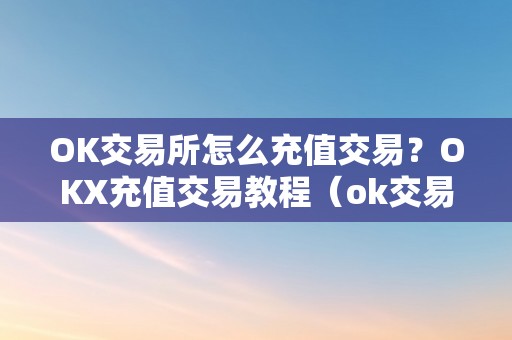 OK交易所怎么充值交易？OKX充值交易教程（ok交易